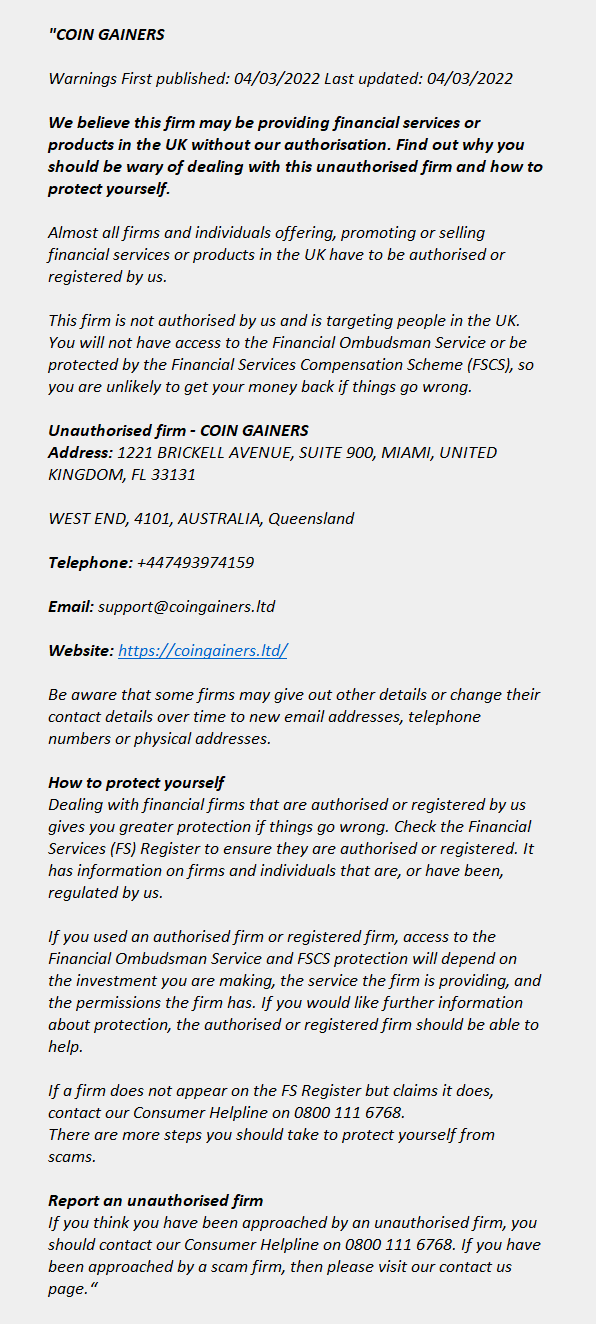 "COIN GAINERS

Warnings First published: 04/03/2022 Last updated: 04/03/2022

We believe this firm may be providing financial services or products in the UK without our authorisation. Find out why you should be wary of dealing with this unauthorised firm and how to protect yourself.

Almost all firms and individuals offering, promoting or selling financial services or products in the UK have to be authorised or registered by us.

This firm is not authorised by us and is targeting people in the UK. You will not have access to the Financial Ombudsman Service or be protected by the Financial Services Compensation Scheme (FSCS), so you are unlikely to get your money back if things go wrong.

Unauthorised firm - COIN GAINERS
Address: 1221 BRICKELL AVENUE, SUITE 900, MIAMI, UNITED KINGDOM, FL 33131

WEST END, 4101, AUSTRALIA, Queensland

Telephone: +447493974159

Email: support@coingainers.ltd

Website: https://coingainers.ltd/

Be aware that some firms may give out other details or change their contact details over time to new email addresses, telephone numbers or physical addresses.

How to protect yourself
Dealing with financial firms that are authorised or registered by us gives you greater protection if things go wrong. Check the Financial Services (FS) Register to ensure they are authorised or registered. It has information on firms and individuals that are, or have been, regulated by us.

If you used an authorised firm or registered firm, access to the Financial Ombudsman Service and FSCS protection will depend on the investment you are making, the service the firm is providing, and the permissions the firm has. If you would like further information about protection, the authorised or registered firm should be able to help.

If a firm does not appear on the FS Register but claims it does, contact our Consumer Helpline on 0800 111 6768.
There are more steps you should take to protect yourself from scams.

Report an unauthorised firm
If you think you have been approached by an unauthorised firm, you should contact our Consumer Helpline on 0800 111 6768. If you have been approached by a scam firm, then please visit our contact us page."